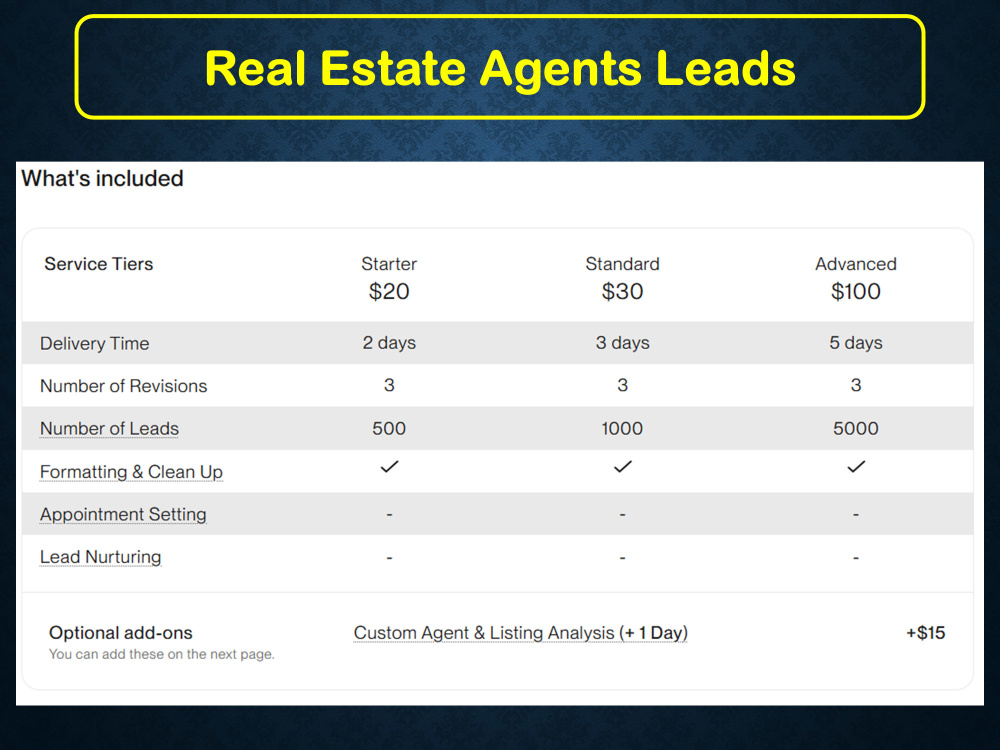 Real Estate Agents Leads

What's included

| Service Tiers | Starter $20 | Standard $30 | Advanced $100 |
|---|---|---|---|
| Delivery Time | 2 days | 3 days | 5 days |
| Number of Revisions | 3 | 3 | 3 |
| Number of Leads | 500 | 1000 | 5000 |
| Formatting & Clean Up | ✓ | ✓ | ✓ |
| Appointment Setting | - | - | - |
| Lead Nurturing | - | - | - |

Optional add-ons
You can add these on the next page.

Custom Agent & Listing Analysis (+ 1 Day) +$15